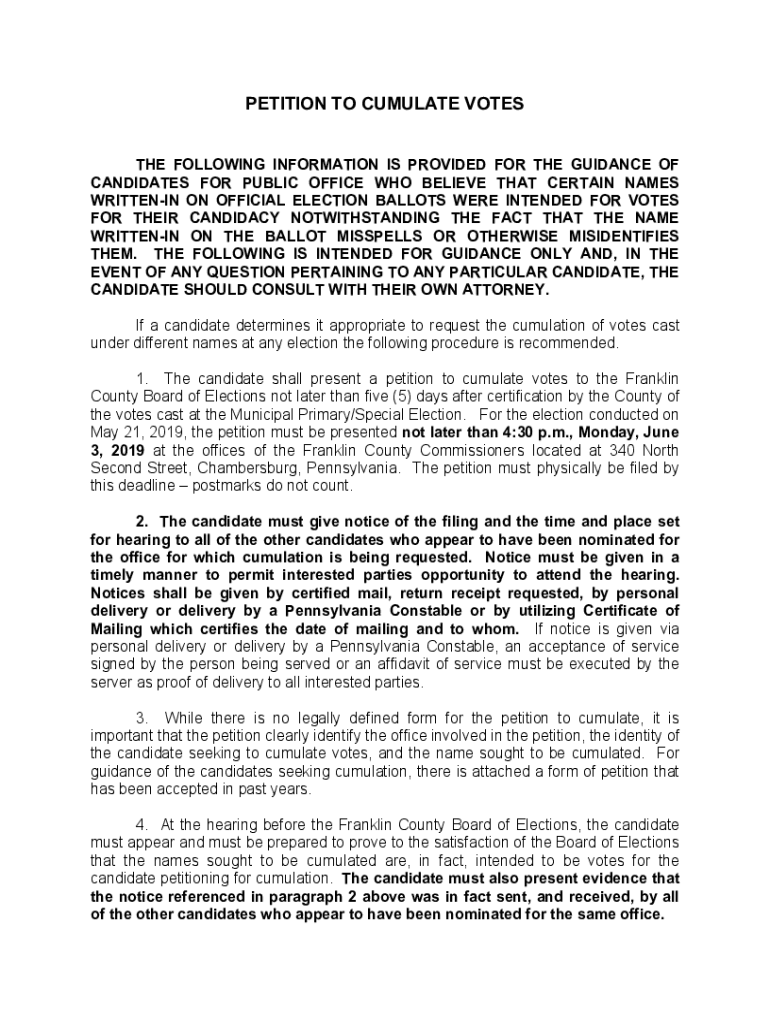 PETITION TO CUMULATE VOTES

THE FOLLOWING INFORMATION IS PROVIDED FOR THE GUIDANCE OF CANDIDATES FOR PUBLIC OFFICE WHO BELIEVE THAT CERTAIN NAMES WRITTEN-IN ON OFFICIAL ELECTION BALLOTS WERE INTENDED FOR VOTES FOR THEIR CANDIDACY NOTWITHSTANDING THE FACT THAT THE NAME WRITTEN-IN ON THE BALLOT MISSPELLS OR OTHERWISE MISIDENTIFIES THEM. THE FOLLOWING IS INTENDED FOR GUIDANCE ONLY AND, IN THE EVENT OF ANY QUESTION PERTAINING TO ANY PARTICULAR CANDIDATE, THE CANDIDATE SHOULD CONSULT WITH THEIR OWN ATTORNEY.

If a candidate determines it appropriate to request the cumulation of votes cast under different names at any election the following procedure is recommended.

1. The candidate shall present a petition to cumulate votes to the Franklin County Board of Elections not later than five (5) days after certification by the County of the votes cast at the Municipal Primary/Special Election. For the election conducted on May 21, 2019, the petition must be presented not later than 4:30 p.m., Monday, June 3, 2019 at the offices of the Franklin County Commissioners located at 340 North Second Street, Chambersburg, Pennsylvania. The petition must physically be filed by this deadline – postmarks do not count.

2. The candidate must give notice of the filing and the time and place set for hearing to all of the other candidates who appear to have been nominated for the office for which cumulation is being requested. Notice must be given in a timely manner to permit interested parties opportunity to attend the hearing. Notices shall be given by certified mail, return receipt requested, by personal delivery or delivery by a Pennsylvania Constable or by utilizing Certificate of Mailing which certifies the date of mailing and to whom. If notice is given via personal delivery or delivery by a Pennsylvania Constable, an acceptance of service signed by the person being served or an affidavit of service must be executed by the server as proof of delivery to all interested parties.

3. While there is no legally defined form for the petition to cumulate, it is important that the petition clearly identify the office involved in the petition, the identity of the candidate seeking to cumulate votes, and the name sought to be cumulated. For guidance of the candidates seeking cumulation, there is attached a form of petition that has been accepted in past years.

4. At the hearing before the Franklin County Board of Elections, the candidate must appear and must be prepared to prove to the satisfaction of the Board of Elections that the names sought to be cumulated are, in fact, intended to be votes for the candidate petitioning for cumulation. The candidate must also present evidence that the notice referenced in paragraph 2 above was in fact sent, and received, by all of the other candidates who appear to have been nominated for the same office.